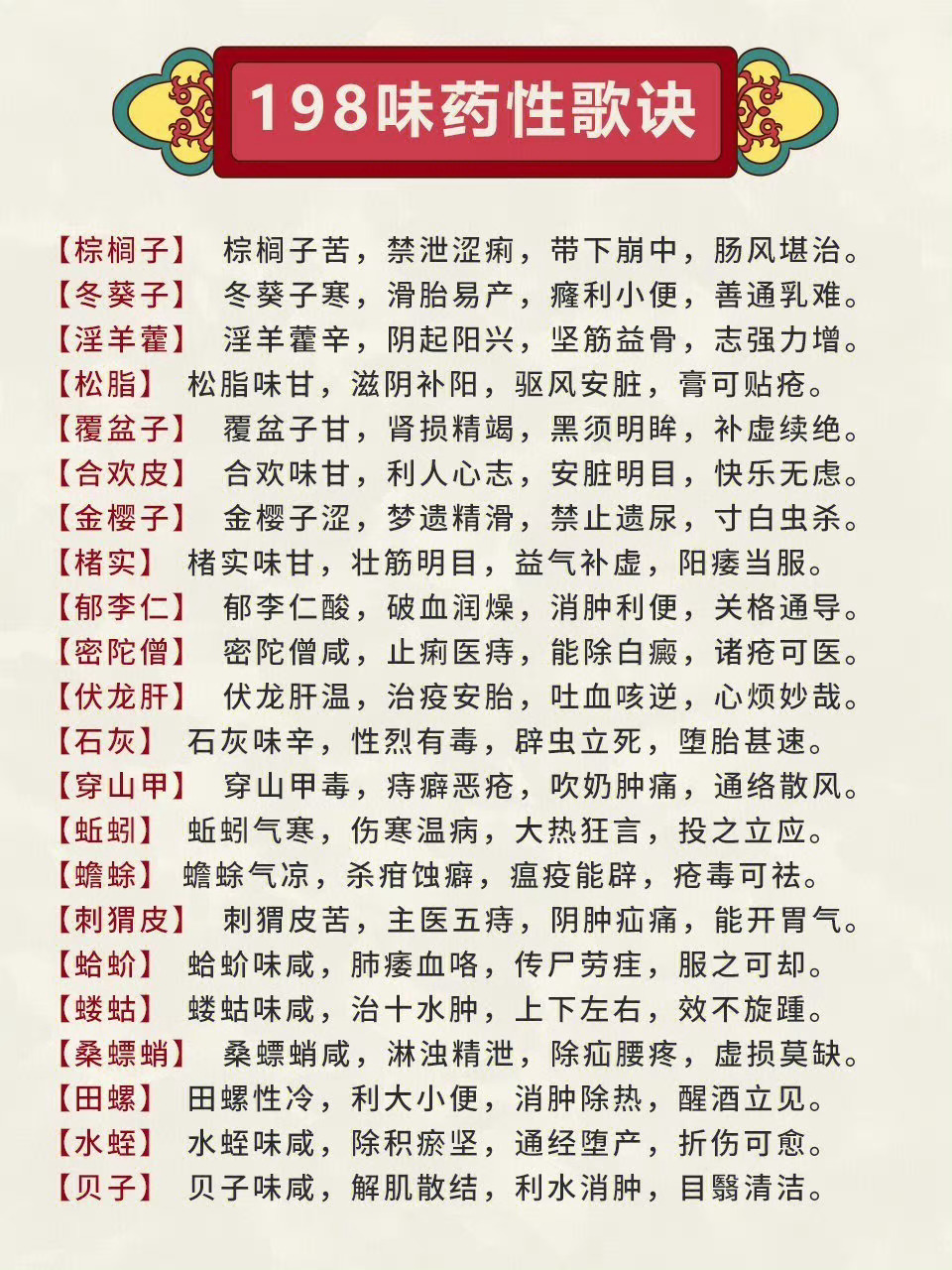 198味药性歌诀

【棕榈子】 棕榈子苦，禁泄涩痢，带下崩中，肠风堪治。
【冬葵子】 冬葵子寒，滑胎易产，癃利小便，善通乳难。
【淫羊藿】 淫羊藿辛，阴起阳兴，坚筋益骨，志强力增。
【松脂】 松脂味甘，滋阴补阳，驱风安脏，膏可贴疮。
【覆盆子】 覆盆子甘，肾损精竭，黑须明眸，补虚续绝。
【合欢皮】 合欢味甘，利人心志，安脏明目，快乐无虑。
【金樱子】 金樱子涩，梦遗精滑，禁止遗尿，寸白虫杀。
【楮实】 楮实味甘，壮筋明目，益气补虚，阳痿当服。
【郁李仁】 郁李仁酸，破血润燥，消肿利便，关格通导。
【密陀僧】 密陀僧咸，止痢医痔，能除白癜，诸疮可医。
【伏龙肝】 伏龙肝温，治疫安胎，吐血咳逆，心烦妙哉。
【石灰】 石灰味辛，性烈有毒，辟虫立死，堕胎甚速。
【穿山甲】 穿山甲毒，痔癖恶疮，吹奶肿痛，通络散风。
【蚯蚓】 蚯蚓气寒，伤寒温病，大热狂言，投之立应。
【蟾蜍】 蟾蜍气凉，杀疳蚀癖，瘟疫能辟，疮毒可祛。
【刺猬皮】 刺猬皮苦，主医五痔，阴肿疝痛，能开胃气。
【蛤蚧】 蛤蚧味咸，肺痿血咯，传尸劳疰，服之可却。
【蝼蛄】 蝼蛄味咸，治十水肿，上下左右，效不旋踵。
【桑螵蛸】 桑螵蛸咸，淋浊精泄，除疝腰疼，虚损莫缺。
【田螺】 田螺性冷，利大小便，消肿除热，醒酒立见。
【水蛭】 水蛭味咸，除积瘀坚，通经堕产，折伤可愈。
【贝子】 贝子味咸，解肌散结，利水消肿，目翳清洁。